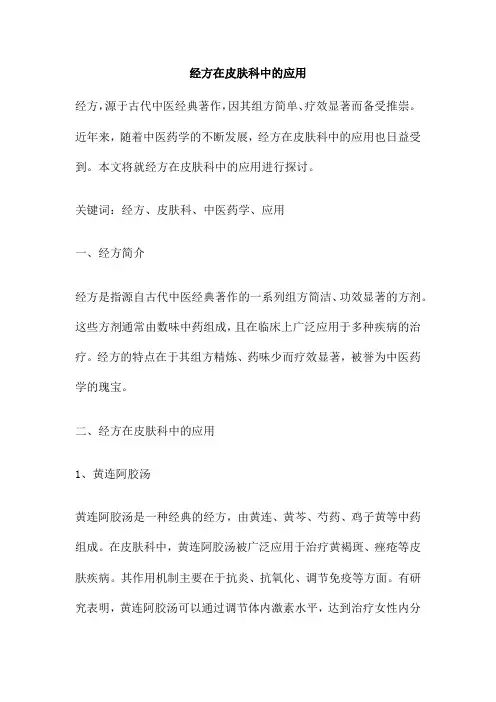 经方在皮肤科中的应用

经方，源于古代中医经典著作，因其组方简单、疗效显著而备受推崇。近年来，随着中医药学的不断发展，经方在皮肤科中的应用也日益受到。本文将就经方在皮肤科中的应用进行探讨。

关键词：经方、皮肤科、中医药学、应用

一、经方简介

经方是指源自古代中医经典著作的一系列组方简洁、功效显著的方剂。这些方剂通常由数味中药组成，且在临床上广泛应用于多种疾病的治疗。经方的特点在于其组方精炼、药味少而疗效显著，被誉为中医药学的瑰宝。

二、经方在皮肤科中的应用

1、黄连阿胶汤

黄连阿胶汤是一种经典的经方，由黄连、黄芩、芍药、鸡子黄等中药组成。在皮肤科中，黄连阿胶汤被广泛应用于治疗黄褐斑、痤疮等皮肤疾病。其作用机制主要在于抗炎、抗氧化、调节免疫等方面。有研究表明，黄连阿胶汤可以通过调节体内激素水平，达到治疗女性内分